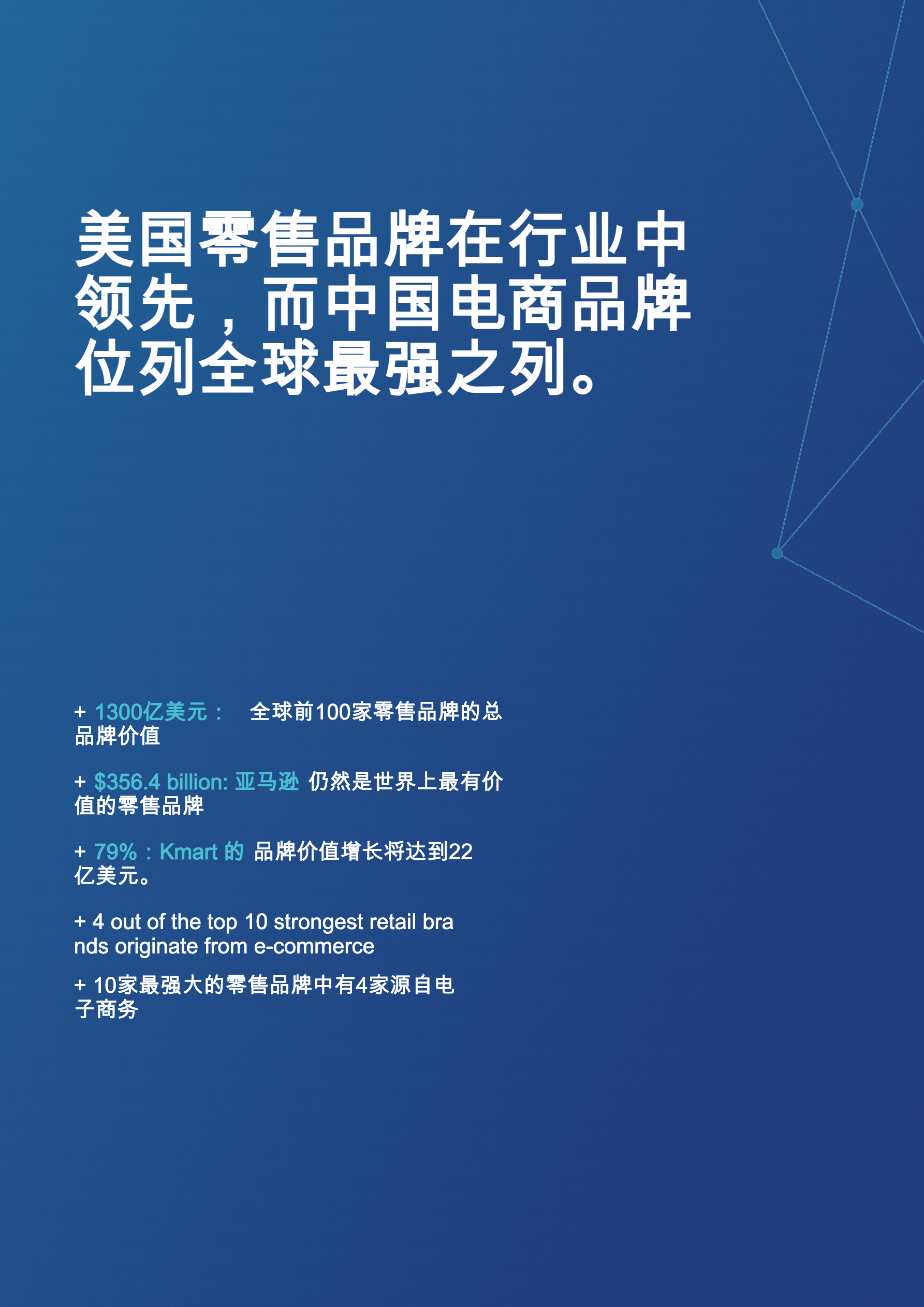 美国零售品牌在行业中领先，而中国电商品牌位列全球最强之列。

+ 1300亿美元： 全球前100家零售品牌的总品牌价值

+ $356.4 billion: 亚马逊 仍然是世界上最有价值的零售品牌

+ 79%：Kmart 的 品牌价值增长将达到22亿美元。

+ 4 out of the top 10 strongest retail brands originate from e-commerce

+ 10家最强大的零售品牌中有4家源自电子商务